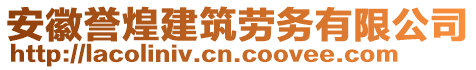 安徽誉煌建筑劳务有限公司
http://lacoliniv.cn.coovee.com